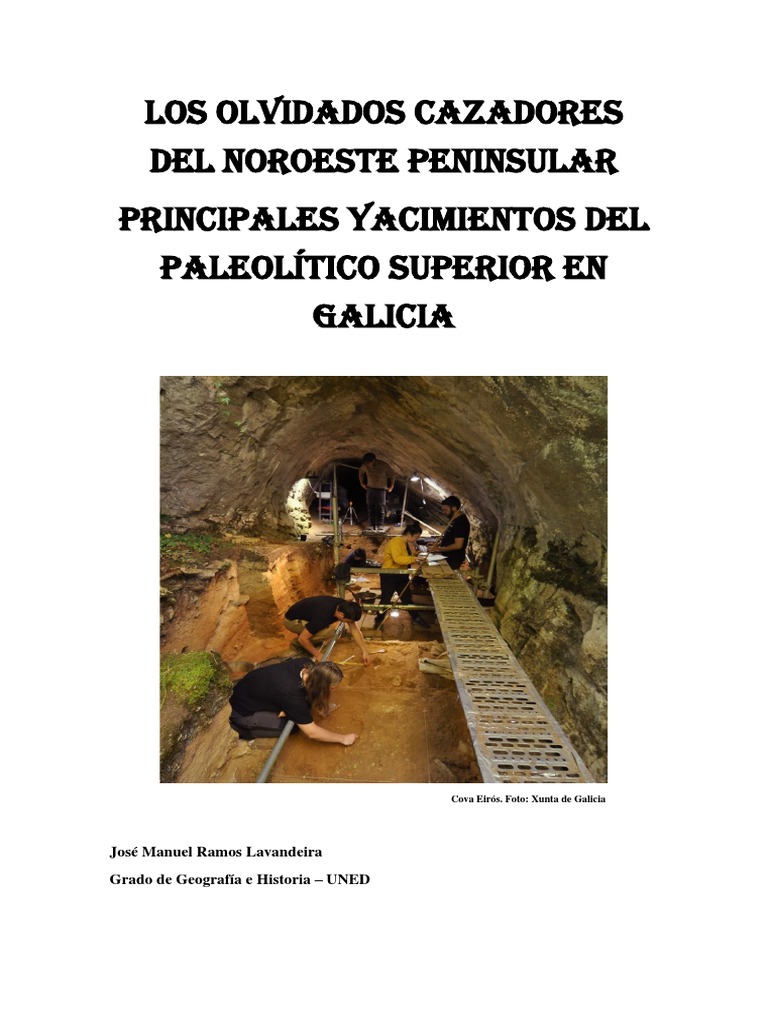 LOS OLVIDADOS CAZADORES DEL NOROESTE PENINSULAR

PRINCIPALES YACIMIENTOS DEL PALEOLÍTICO SUPERIOR EN GALICIA

Cova Eirós. Foto: Xunta de Galicia

José Manuel Ramos Lavandeira

Grado de Geografía e Historia – UNED